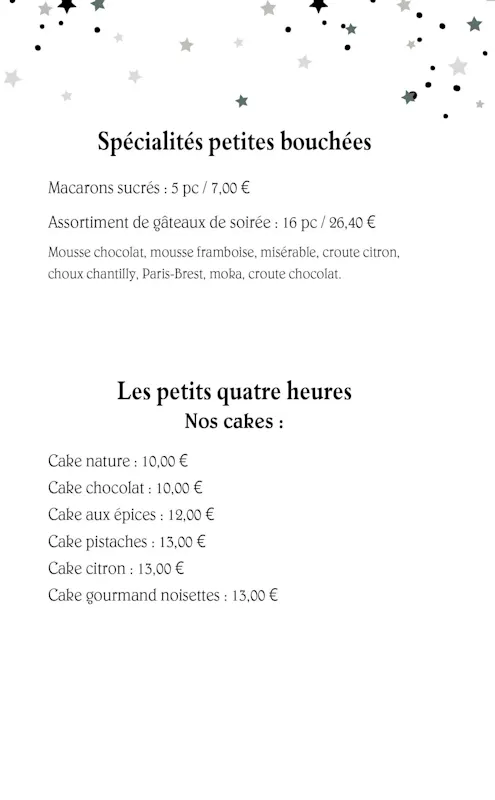 Spécialités petites bouchées

Macarons sucrés : 5 pc / 7,00 €

Assortiment de gâteaux de soirée : 16 pc / 26,40 €

Mousse chocolat, mousse framboise, misérable, croute citron, choux chantilly, Paris-Brest, moka, croute chocolat.

Les petits quatre heures
Nos cakes :

Cake nature : 10,00 €
Cake chocolat : 10,00 €
Cake aux épices : 12,00 €
Cake pistaches : 13,00 €
Cake citron : 13,00 €
Cake gourmand noisettes : 13,00 €